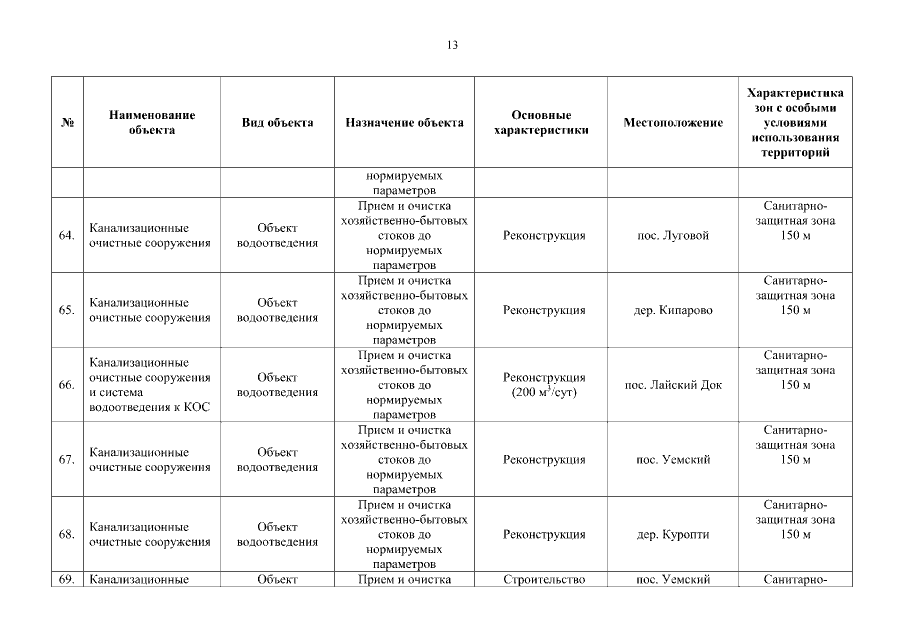 13

| № | Наименование объекта | Вид объекта | Назначение объекта | Основные характеристики | Местоположение | Характеристика зон с особыми условиями использования территорий |
|---|---|---|---|---|---|---|
| | | | нормируемых параметров | | | |
| 64. | Канализационные очистные сооружения | Объект водоотведения | Прием и очистка хозяйственно-бытовых стоков до нормируемых параметров | Реконструкция | пос. Луговой | Санитарно-защитная зона 150 м |
| 65. | Канализационные очистные сооружения | Объект водоотведения | Прием и очистка хозяйственно-бытовых стоков до нормируемых параметров | Реконструкция | дер. Кипарово | Санитарно-защитная зона 150 м |
| 66. | Канализационные очистные сооружения и система водоотведения к КОС | Объект водоотведения | Прием и очистка хозяйственно-бытовых стоков до нормируемых параметров | Реконструкция (200 $м^3$/сут) | пос. Лайский Док | Санитарно-защитная зона 150 м |
| 67. | Канализационные очистные сооружения | Объект водоотведения | Прием и очистка хозяйственно-бытовых стоков до нормируемых параметров | Реконструкция | пос. Уемский | Санитарно-защитная зона 150 м |
| 68. | Канализационные очистные сооружения | Объект водоотведения | Прием и очистка хозяйственно-бытовых стоков до нормируемых параметров | Реконструкция | дер. Куропти | Санитарно-защитная зона 150 м |
| 69. | Канализационные | Объект | Прием и очистка | Строительство | пос. Уемский | Санитарно- |